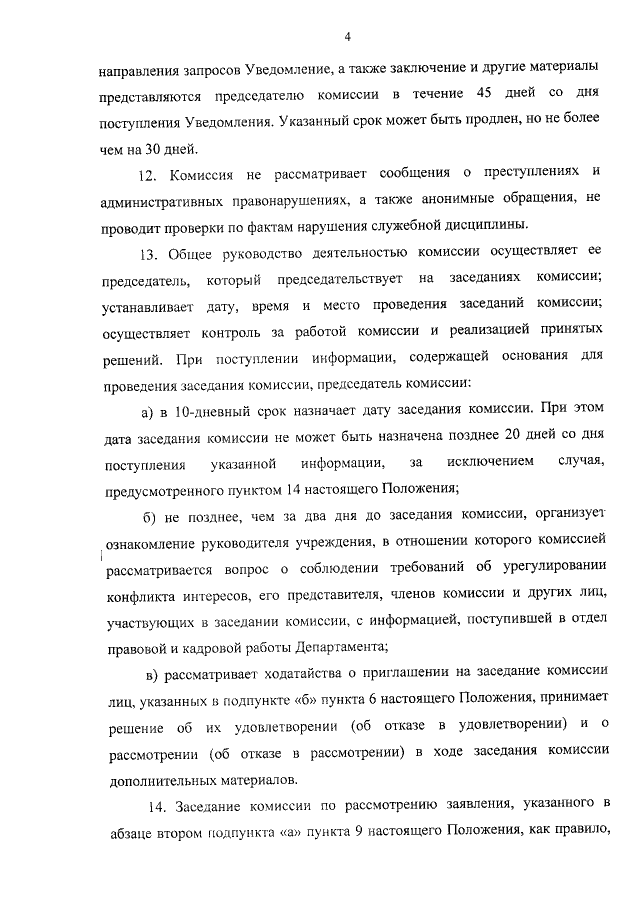 4

направления запросов Уведомление, а также заключение и другие материалы представляются председателю комиссии в течение 45 дней со дня поступления Уведомления. Указанный срок может быть продлен, но не более чем на 30 дней.

12. Комиссия не рассматривает сообщения о преступлениях и административных правонарушениях, а также анонимные обращения, не проводит проверки по фактам нарушения служебной дисциплины.

13. Общее руководство деятельностью комиссии осуществляет ее председатель, который председательствует на заседаниях комиссии; устанавливает дату, время и место проведения заседаний комиссии; осуществляет контроль за работой комиссии и реализацией принятых решений. При поступлении информации, содержащей основания для проведения заседания комиссии, председатель комиссии:

а) в 10-дневный срок назначает дату заседания комиссии. При этом дата заседания комиссии не может быть назначена позднее 20 дней со дня поступления указанной информации, за исключением случая, предусмотренного пунктом 14 настоящего Положения;

б) не позднее, чем за два дня до заседания комиссии, организует ознакомление руководителя учреждения, в отношении которого комиссией рассматривается вопрос о соблюдении требований об урегулировании конфликта интересов, его представителя, членов комиссии и других лиц, участвующих в заседании комиссии, с информацией, поступившей в отдел правовой и кадровой работы Департамента;

в) рассматривает ходатайства о приглашении на заседание комиссии лиц, указанных в подпункте «б» пункта 6 настоящего Положения, принимает решение об их удовлетворении (об отказе в удовлетворении) и о рассмотрении (об отказе в рассмотрении) в ходе заседания комиссии дополнительных материалов.

14. Заседание комиссии по рассмотрению заявления, указанного в абзаце втором подпункта «а» пункта 9 настоящего Положения, как правило,